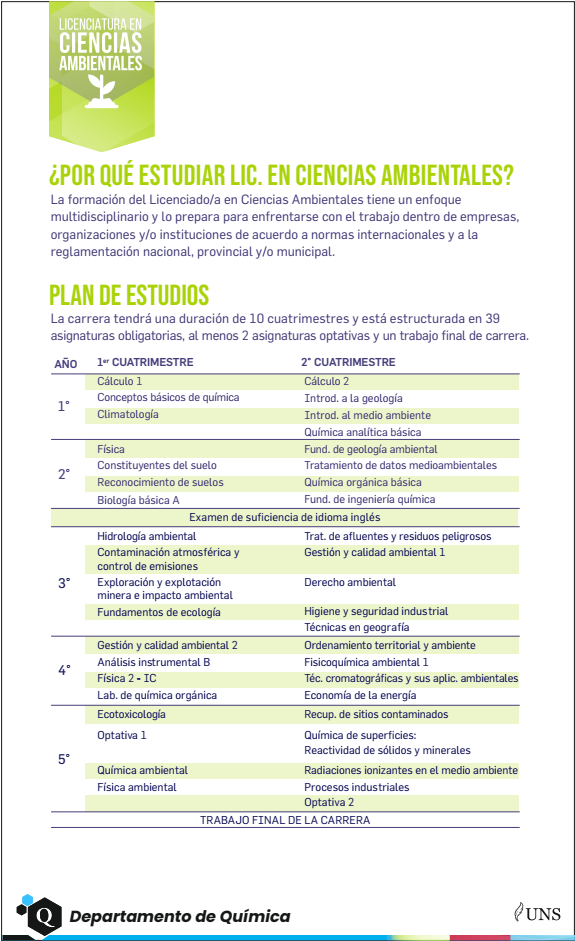 LICENCIATURA EN
CIENCIAS
AMBIENTALES

¿POR QUÉ ESTUDIAR LIC. EN CIENCIAS AMBIENTALES?
La formación del Licenciado/a en Ciencias Ambientales tiene un enfoque multidisciplinario y lo prepara para enfrentarse con el trabajo dentro de empresas, organizaciones y/o instituciones de acuerdo a normas internacionales y a la reglamentación nacional, provincial y/o municipal.

PLAN DE ESTUDIOS
La carrera tendrá una duración de 10 cuatrimestres y está estructurada en 39 asignaturas obligatorias, al menos 2 asignaturas optativas y un trabajo final de carrera.

| AÑO | 1er CUATRIMESTRE | 2° CUATRIMESTRE |
|---|---|---|
| 1° | Cálculo 1 | Cálculo 2 |
| | Conceptos básicos de química | Introd. a la geología |
| | Climatología | Introd. al medio ambiente |
| | | Química analítica básica |
| 2° | Física | Fund. de geología ambiental |
| | Constituyentes del suelo | Tratamiento de datos medioambientales |
| | Reconocimiento de suelos | Química orgánica básica |
| | Biología básica A | Fund. de ingeniería química |
| | Examen de suficiencia de idioma inglés | |
| 3° | Hidrología ambiental | Trat. de afluentes y residuos peligrosos |
| | Contaminación atmosférica y control de emisiones | Gestión y calidad ambiental 1 |
| | Exploración y explotación minera e impacto ambiental | Derecho ambiental |
| | Fundamentos de ecología | Higiene y seguridad industrial |
| | | Técnicas en geografía |
| 4° | Gestión y calidad ambiental 2 | Ordenamiento territorial y ambiente |
| | Análisis instrumental B | Fisicoquímica ambiental 1 |
| | Física 2 - IC | Téc. cromatográficas y sus aplic. ambientales |
| | Lab. de química orgánica | Economía de la energía |
| 5° | Ecotoxicología | Recup. de sitios contaminados |
| | Optativa 1 | Química de superficies: Reactividad de sólidos y minerales |
| | Química ambiental | Radiaciones ionizantes en el medio ambiente |
| | Física ambiental | Procesos industriales |
| | | Optativa 2 |
| | TRABAJO FINAL DE LA CARRERA | |

Q Departamento de Química
UNS